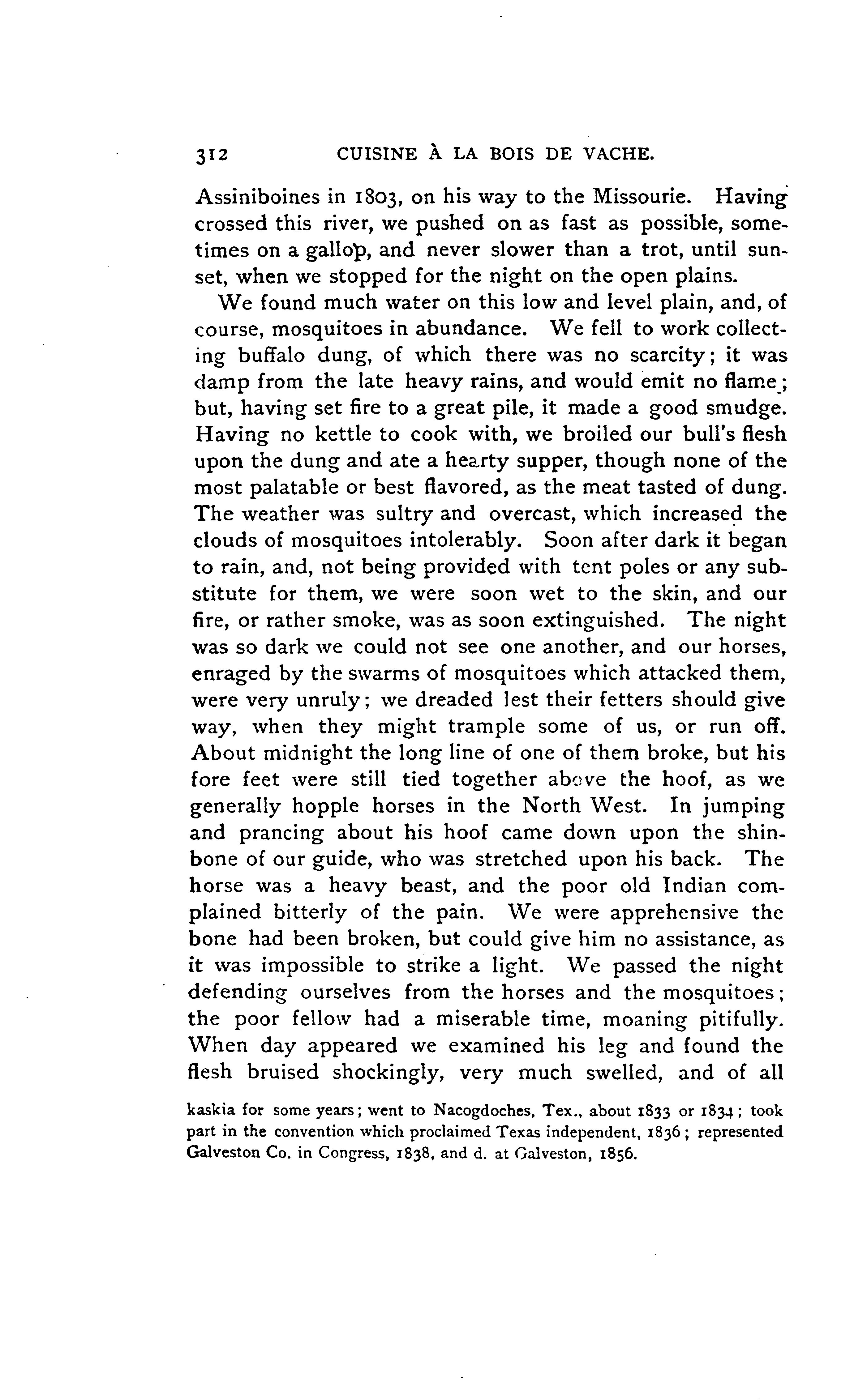 312 CUISINE À LA BOIS DE VACHE.

Assiniboines in 1803, on his way to the Missourie. Having crossed this river, we pushed on as fast as possible, sometimes on a gallop, and never slower than a trot, until sunset, when we stopped for the night on the open plains.

We found much water on this low and level plain, and, of course, mosquitoes in abundance. We fell to work collecting buffalo dung, of which there was no scarcity; it was damp from the late heavy rains, and would emit no flame; but, having set fire to a great pile, it made a good smudge. Having no kettle to cook with, we broiled our bull's flesh upon the dung and ate a hearty supper, though none of the most palatable or best flavored, as the meat tasted of dung. The weather was sultry and overcast, which increased the clouds of mosquitoes intolerably. Soon after dark it began to rain, and, not being provided with tent poles or any substitute for them, we were soon wet to the skin, and our fire, or rather smoke, was as soon extinguished. The night was so dark we could not see one another, and our horses, enraged by the swarms of mosquitoes which attacked them, were very unruly; we dreaded lest their fetters should give way, when they might trample some of us, or run off. About midnight the long line of one of them broke, but his fore feet were still tied together above the hoof, as we generally hopple horses in the North West. In jumping and prancing about his hoof came down upon the shinbone of our guide, who was stretched upon his back. The horse was a heavy beast, and the poor old Indian complained bitterly of the pain. We were apprehensive the bone had been broken, but could give him no assistance, as it was impossible to strike a light. We passed the night defending ourselves from the horses and the mosquitoes; the poor fellow had a miserable time, moaning pitifully. When day appeared we examined his leg and found the flesh bruised shockingly, very much swelled, and of all

kaskia for some years; went to Nacogdoches, Tex., about 1833 or 1834; took part in the convention which proclaimed Texas independent, 1836; represented Galveston Co. in Congress, 1838, and d. at Galveston, 1856.